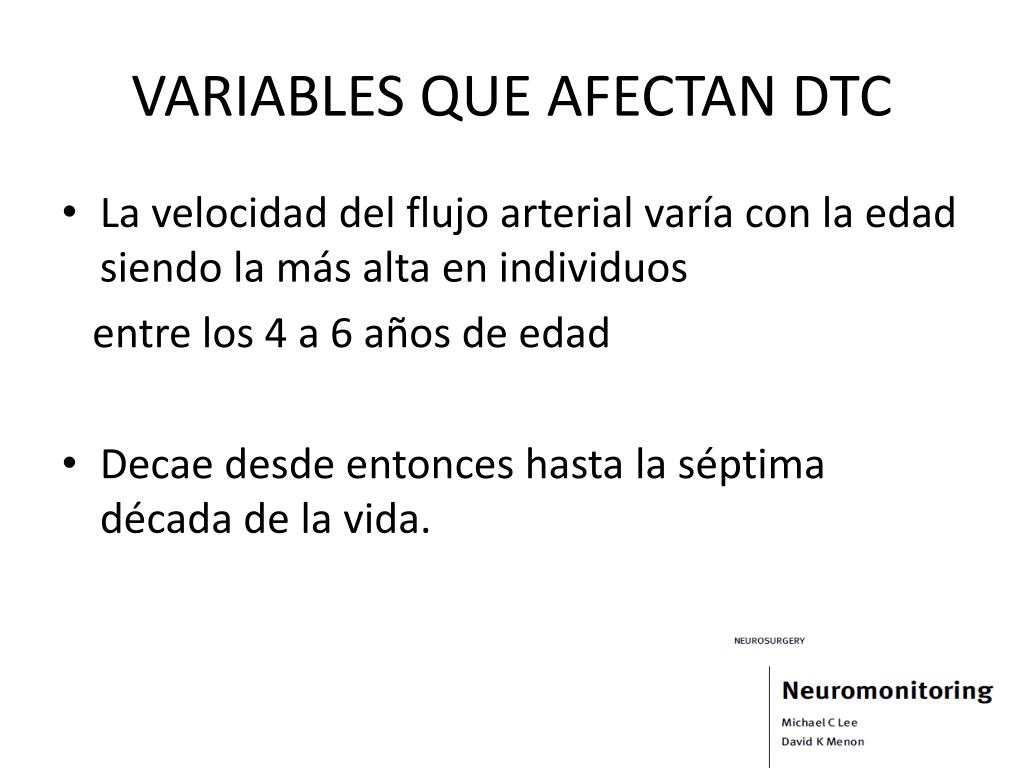 VARIABLES QUE AFECTAN DTC

• La velocidad del flujo arterial varía con la edad siendo la más alta en individuos

entre los 4 a 6 años de edad

• Decae desde entonces hasta la séptima década de la vida.

NEUROSURGERY

Neuromonitoring

Michael C Lee
David K Menon